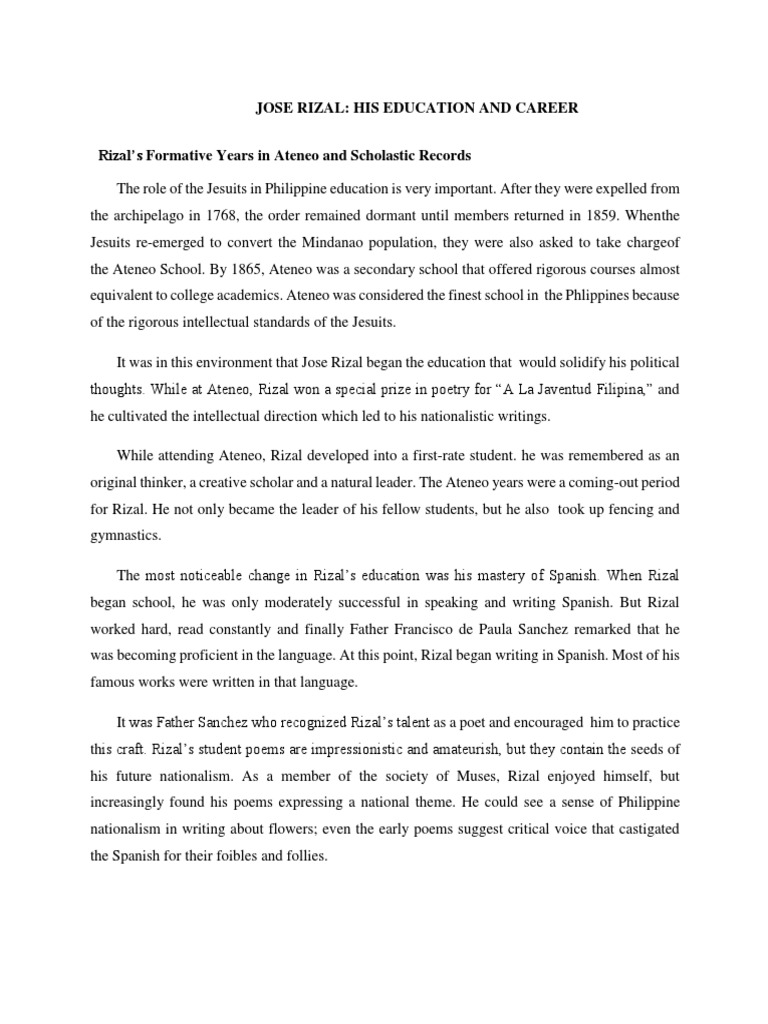 JOSE RIZAL: HIS EDUCATION AND CAREER

Rizal's Formative Years in Ateneo and Scholastic Records

The role of the Jesuits in Philippine education is very important. After they were expelled from the archipelago in 1768, the order remained dormant until members returned in 1859. Whenthe Jesuits re-emerged to convert the Mindanao population, they were also asked to take chargeof the Ateneo School. By 1865, Ateneo was a secondary school that offered rigorous courses almost equivalent to college academics. Ateneo was considered the finest school in the Phlippines because of the rigorous intellectual standards of the Jesuits.

It was in this environment that Jose Rizal began the education that would solidify his political thoughts. While at Ateneo, Rizal won a special prize in poetry for "A La Javentud Filipina," and he cultivated the intellectual direction which led to his nationalistic writings.

While attending Ateneo, Rizal developed into a first-rate student. he was remembered as an original thinker, a creative scholar and a natural leader. The Ateneo years were a coming-out period for Rizal. He not only became the leader of his fellow students, but he also took up fencing and gymnastics.

The most noticeable change in Rizal's education was his mastery of Spanish. When Rizal began school, he was only moderately successful in speaking and writing Spanish. But Rizal worked hard, read constantly and finally Father Francisco de Paula Sanchez remarked that he was becoming proficient in the language. At this point, Rizal began writing in Spanish. Most of his famous works were written in that language.

It was Father Sanchez who recognized Rizal's talent as a poet and encouraged him to practice this craft. Rizal's student poems are impressionistic and amateurish, but they contain the seeds of his future nationalism. As a member of the society of Muses, Rizal enjoyed himself, but increasingly found his poems expressing a national theme. He could see a sense of Philippine nationalism in writing about flowers; even the early poems suggest critical voice that castigated the Spanish for their foibles and follies.